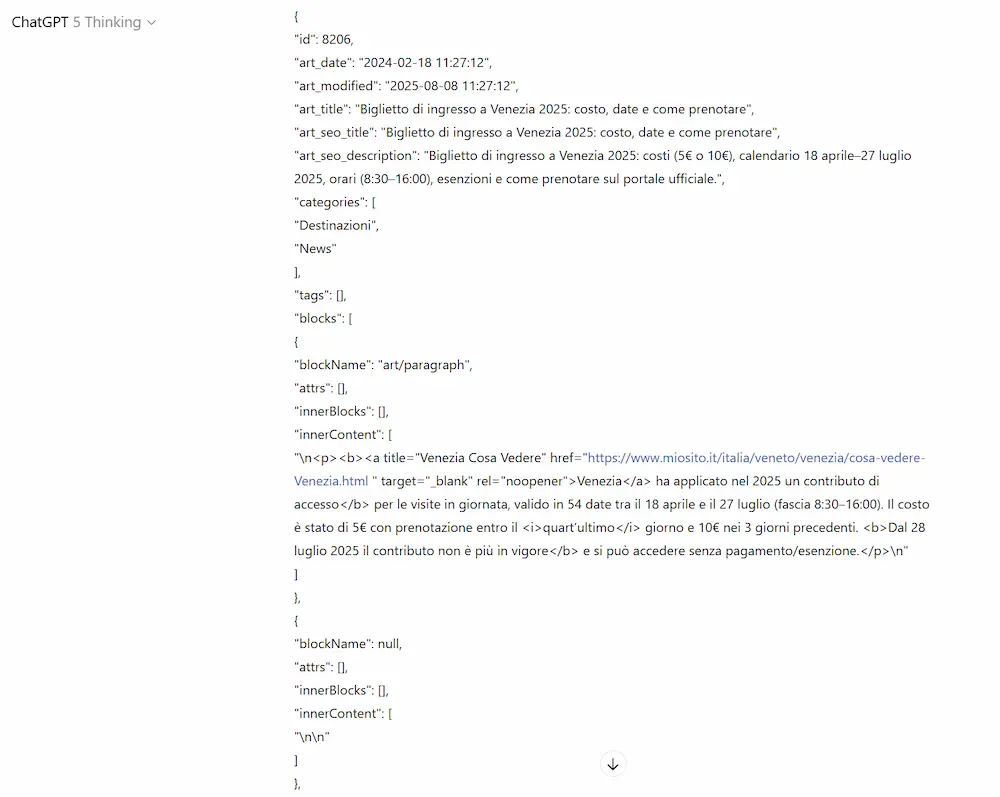 ChatGPT 5 Thinking

{
"id": 8206,
"art_date": "2024-02-18 11:27:12",
"art_modified": "2025-08-08 11:27:12",
"art_title": "Biglietto di ingresso a Venezia 2025: costo, date e come prenotare",
"art_seo_title": "Biglietto di ingresso a Venezia 2025: costo, date e come prenotare",
"art_seo_description": "Biglietto di ingresso a Venezia 2025: costi (5€ o 10€), calendario 18 aprile–27 luglio 2025, orari (8:30–16:00), esenzioni e come prenotare sul portale ufficiale.",
"categories": [
"Destinazioni",
"News"
],
"tags": [],
"blocks": [
{
"blockName": "art/paragraph",
"attrs": [],
"innerBlocks": [],
"innerContent": [
"\n<p><b><a title="Venezia Cosa Vedere" href="https://www.miosito.it/italia/veneto/venezia/cosa-vedere-Venezia.html " target="_blank" rel="noopener">Venezia</a> ha applicato nel 2025 un contributo di accesso</b> per le visite in giornata, valido in 54 date tra il 18 aprile e il 27 luglio (fascia 8:30–16:00). Il costo è stato di 5€ con prenotazione entro il <i>quart'ultimo</i> giorno e 10€ nei 3 giorni precedenti. <b>Dal 28 luglio 2025 il contributo non è più in vigore</b> e si può accedere senza pagamento/esenzione.</p>\n"
]
},
{
"blockName": null,
"attrs": [],
"innerBlocks": [],
"innerContent": [
"\n\n"
]
},